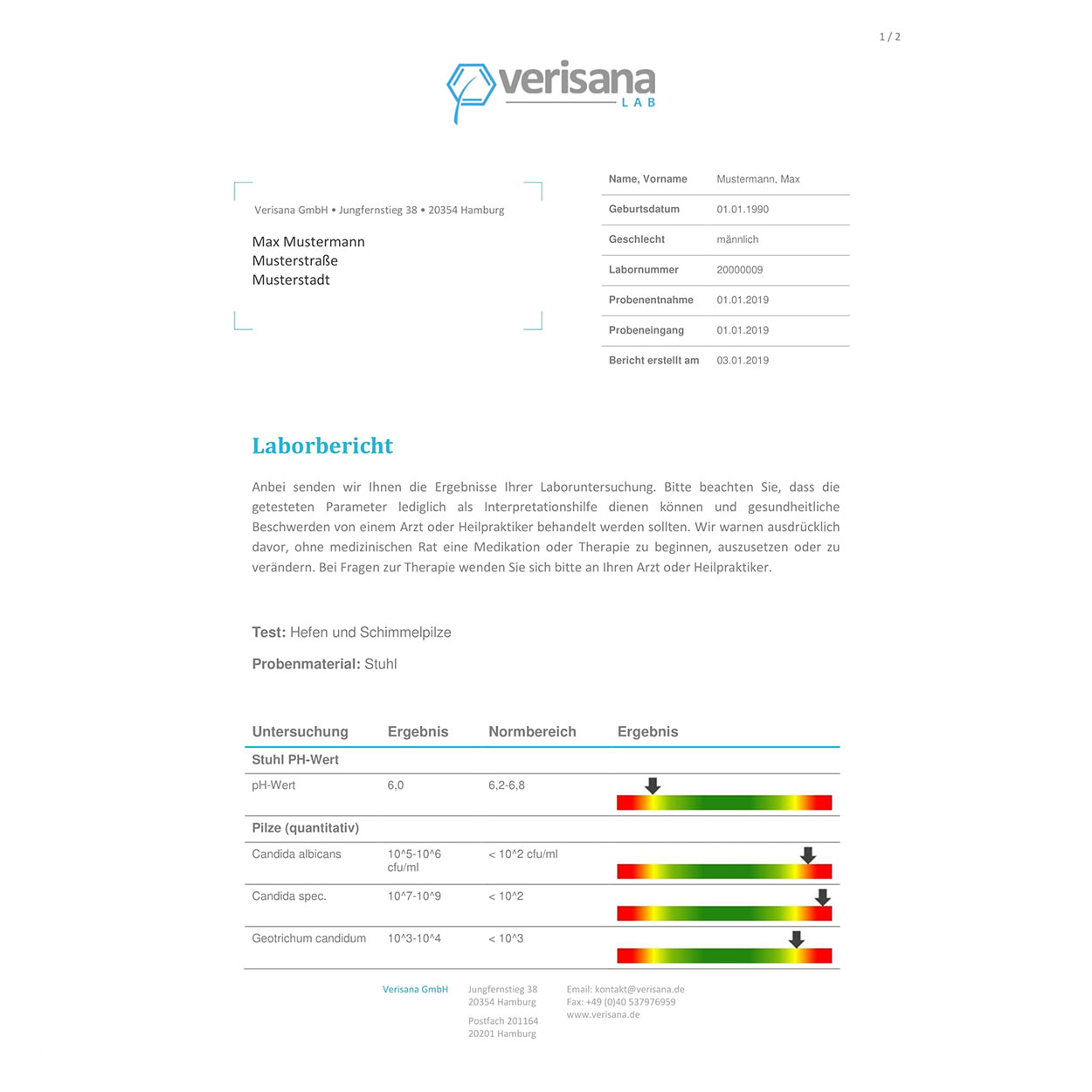 1 / 2

verisana
LAB

Verisana GmbH • Jungfernstieg 38 • 20354 Hamburg

Max Mustermann
Musterstraße
Musterstadt

| Name, Vorname | Mustermann, Max |
|---|---|
| Geburtsdatum | 01.01.1990 |
| Geschlecht | männlich |
| Labornummer | 20000009 |
| Probenentnahme | 01.01.2019 |
| Probeneingang | 01.01.2019 |
| Bericht erstellt am | 03.01.2019 |

Laborbericht

Anbei senden wir Ihnen die Ergebnisse Ihrer Laboruntersuchung. Bitte beachten Sie, dass die getesteten Parameter lediglich als Interpretationshilfe dienen können und gesundheitliche Beschwerden von einem Arzt oder Heilpraktiker behandelt werden sollten. Wir warnen ausdrücklich davor, ohne medizinischen Rat eine Medikation oder Therapie zu beginnen, auszusetzen oder zu verändern. Bei Fragen zur Therapie wenden Sie sich bitte an Ihren Arzt oder Heilpraktiker.

Test: Hefen und Schimmelpilze

Probenmaterial: Stuhl

| Untersuchung | Ergebnis | Normbereich | Ergebnis |
|---|---|---|---|
| Stuhl PH-Wert | | | |
| pH-Wert | 6,0 | 6,2-6,8 | |
| Pilze (quantitativ) | | | |
| Candida albicans | 10^5-10^6 cfu/ml | < 10^2 cfu/ml | |
| Candida spec. | 10^7-10^9 | < 10^2 | |
| Geotrichum candidum | 10^3-10^4 | < 10^3 | |

Verisana GmbH

Jungfernstieg 38
20354 Hamburg

Postfach 201164
20201 Hamburg

Email: kontakt@verisana.de
Fax: +49 (0)40 537976959
www.verisana.de